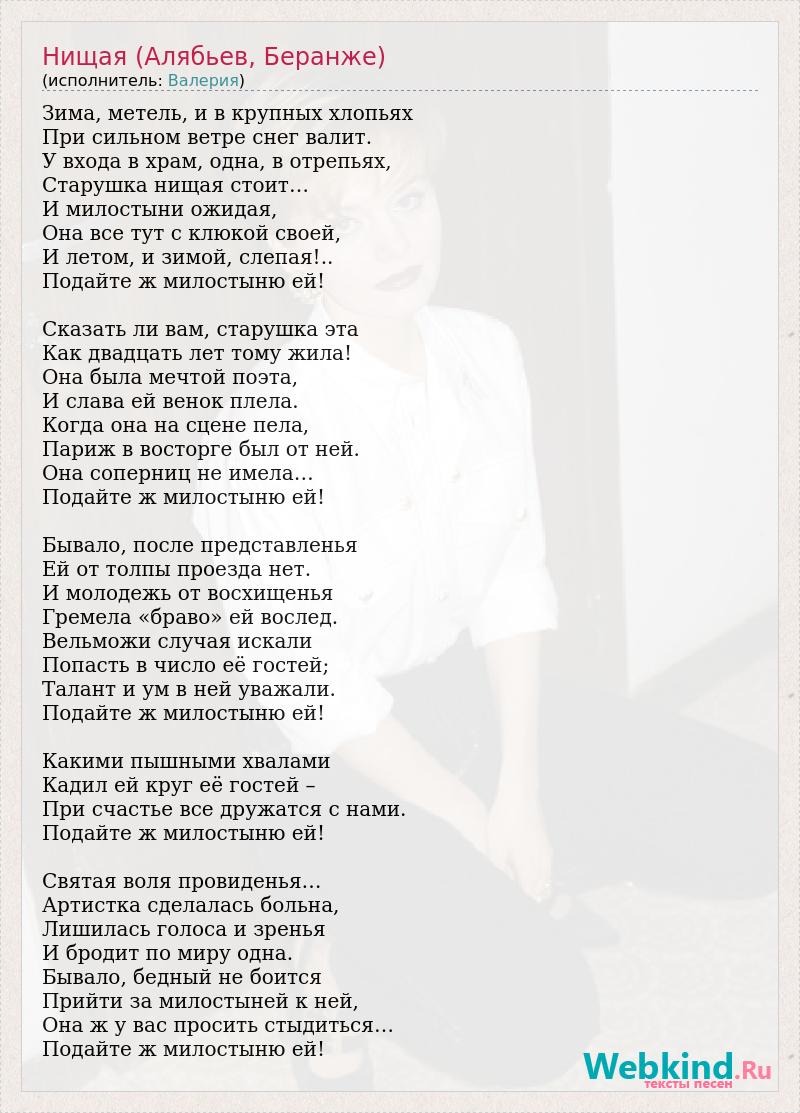 Нищая (Алябьев, Беранже)
(исполнитель: Валерия)

Зима, метель, и в крупных хлопьях
При сильном ветре снег валит.
У входа в храм, одна, в отрепьях,
Старушка нищая стоит...
И милостыни ожидая,
Она все тут с клюкой своей,
И летом, и зимой, слепая!..
Подайте ж милостыню ей!

Сказать ли вам, старушка эта
Как двадцать лет тому жила!
Она была мечтой поэта,
И слава ей венок плела.
Когда она на сцене пела,
Париж в восторге был от ней.
Она соперниц не имела...
Подайте ж милостыню ей!

Бывало, после представленья
Ей от толпы проезда нет.
И молодежь от восхищенья
Гремела «браво» ей вослед.
Вельможи случая искали
Попасть в число её гостей;
Талант и ум в ней уважали.
Подайте ж милостыню ей!

Какими пышными хвалами
Кадил ей круг её гостей –
При счастье все дружатся с нами.
Подайте ж милостыню ей!

Святая воля провиденья...
Артистка сделалась больна,
Лишилась голоса и зренья
И бродит по миру одна.
Бывало, бедный не боится
Прийти за милостыней к ней,
Она ж у вас просить стыдиться...
Подайте ж милостыню ей!

Webkind.Ru
тексты песен